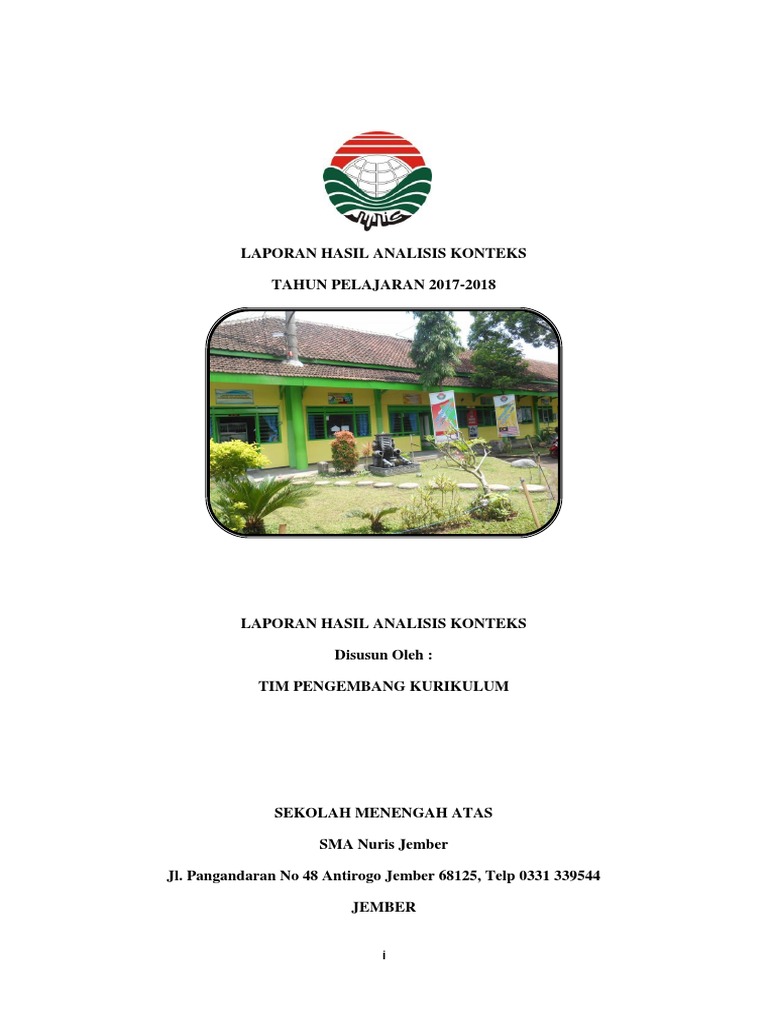 LAPORAN HASIL ANALISIS KONTEKS

TAHUN PELAJARAN 2017-2018

LAPORAN HASIL ANALISIS KONTEKS

Disusun Oleh :

TIM PENGEMBANG KURIKULUM

SEKOLAH MENENGAH ATAS

SMA Nuris Jember

Jl. Pangandaran No 48 Antirogo Jember 68125, Telp 0331 339544

JEMBER

i